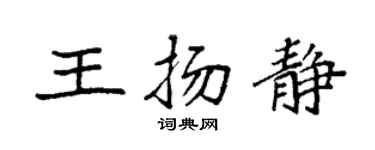 王扬静

词典网